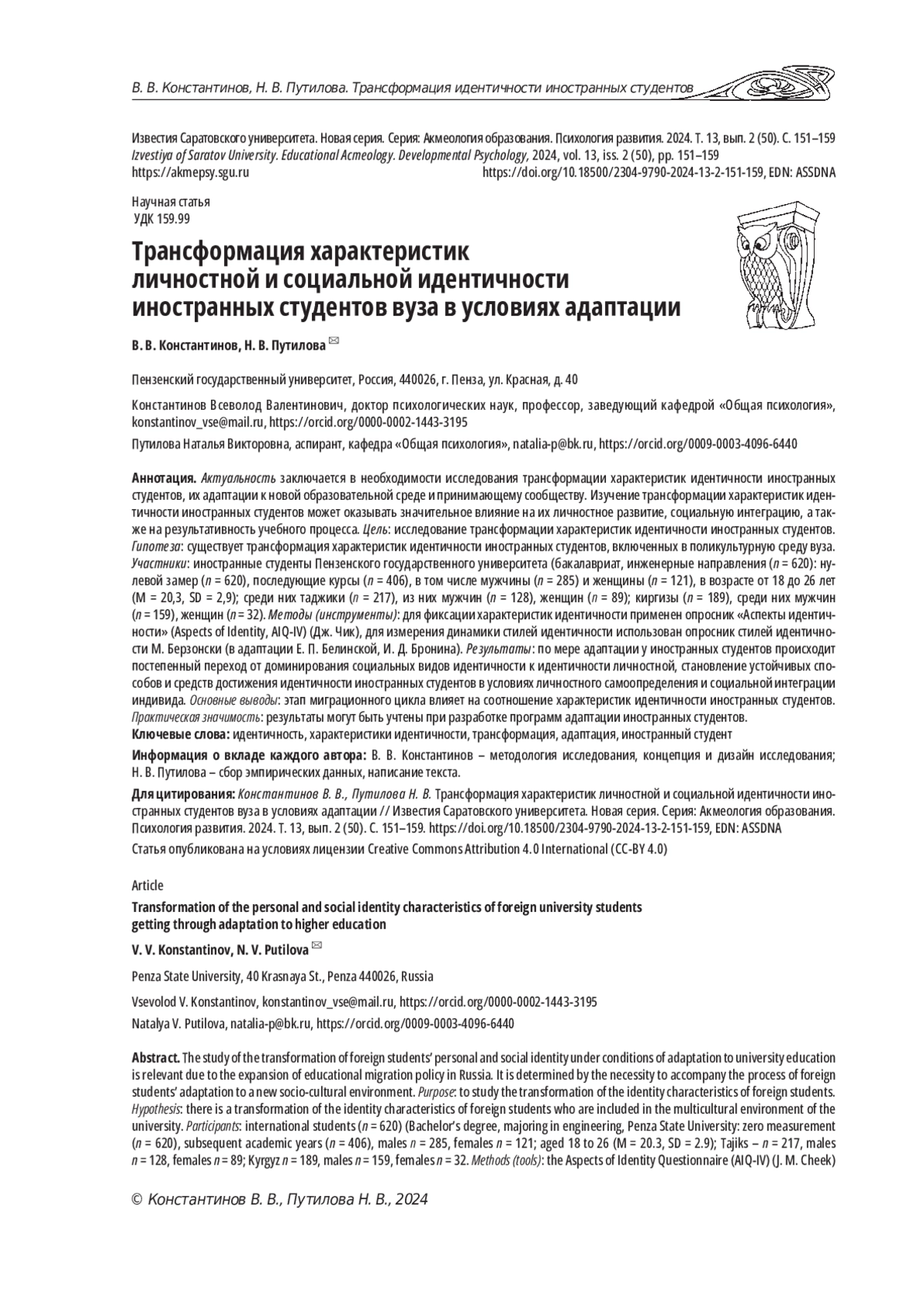 В. В. Константинов, Н. В. Путилова. Трансформация идентичности иностранных студентов

Известия Саратовского университета. Новая серия. Серия: Акмеология образования. Психология развития. 2024. Т. 13, вып. 2 (50). С. 151–159
Izvestiya of Saratov University. Educational Acmeology. Developmental Psychology, 2024, vol. 13, iss. 2 (50), pp. 151–159
https://akmepsy.sgu.ru https://doi.org/10.18500/2304-9790-2024-13-2-151-159, EDN: ASSDNA

Научная статья
УДК 159.99

Трансформация характеристик личностной и социальной идентичности иностранных студентов вуза в условиях адаптации

В. В. Константинов, Н. В. Путилова ✉

Пензенский государственный университет, Россия, 440026, г. Пенза, ул. Красная, д. 40

Константинов Всеволод Валентинович, доктор психологических наук, профессор, заведующий кафедрой «Общая психология», konstantinov_vse@mail.ru, https://orcid.org/0000-0002-1443-3195

Путилова Наталья Викторовна, аспирант, кафедра «Общая психология», natalia-p@bk.ru, https://orcid.org/0009-0003-4096-6440

Аннотация. Актуальность заключается в необходимости исследования трансформации характеристик идентичности иностранных студентов, их адаптации к новой образовательной среде и принимающему сообществу. Изучение трансформации характеристик идентичности иностранных студентов может оказывать значительное влияние на их личностное развитие, социальную интеграцию, а также на результативность учебного процесса. Цель: исследование трансформации характеристик идентичности иностранных студентов. Гипотеза: существует трансформация характеристик идентичности иностранных студентов, включенных в поликультурную среду вуза. Участники: иностранные студенты Пензенского государственного университета (бакалавриат, инженерные направления ($n$ = 620): нулевой замер ($n$ = 620), последующие курсы ($n$ = 406), в том числе мужчины ($n$ = 285) и женщины ($n$ = 121), в возрасте от 18 до 26 лет (M = 20,3, SD = 2,9); среди них таджики ($n$ = 217), из них мужчин ($n$ = 128), женщин ($n$ = 89); киргизы ($n$ = 189), среди них мужчин ($n$ = 159), женщин ($n$ = 32). Методы (инструменты): для фиксации характеристик идентичности применен опросник «Аспекты идентичности» (Aspects of Identity, AIQ-IV) (Дж. Чик), для измерения динамики стилей идентичности использован опросник стилей идентичности М. Берзонски (в адаптации Е. П. Белинской, И. Д. Бронина). Результаты: по мере адаптации у иностранных студентов происходит постепенный переход от доминирования социальных видов идентичности к идентичности личностной, становление устойчивых способов и средств достижения идентичности иностранных студентов в условиях личностного самоопределения и социальной интеграции индивида. Основные выводы: этап миграционного цикла влияет на соотношение характеристик идентичности иностранных студентов. Практическая значимость: результаты могут быть учтены при разработке программ адаптации иностранных студентов.
Ключевые слова: идентичность, характеристики идентичности, трансформация, адаптация, иностранный студент

Информация о вкладе каждого автора: В. В. Константинов – методология исследования, концепция и дизайн исследования; Н. В. Путилова – сбор эмпирических данных, написание текста.

Для цитирования: Константинов В. В., Путилова Н. В. Трансформация характеристик личностной и социальной идентичности иностранных студентов вуза в условиях адаптации // Известия Саратовского университета. Новая серия. Серия: Акмеология образования. Психология развития. 2024. Т. 13, вып. 2 (50). С. 151–159. https://doi.org/10.18500/2304-9790-2024-13-2-151-159, EDN: ASSDNA

Статья опубликована на условиях лицензии Creative Commons Attribution 4.0 International (CC-BY 4.0)

Article

Transformation of the personal and social identity characteristics of foreign university students getting through adaptation to higher education

V. V. Konstantinov, N. V. Putilova ✉

Penza State University, 40 Krasnaya St., Penza 440026, Russia

Vsevolod V. Konstantinov, konstantinov_vse@mail.ru, https://orcid.org/0000-0002-1443-3195

Natalya V. Putilova, natalia-p@bk.ru, https://orcid.org/0009-0003-4096-6440

Abstract. The study of the transformation of foreign students' personal and social identity under conditions of adaptation to university education is relevant due to the expansion of educational migration policy in Russia. It is determined by the necessity to accompany the process of foreign students' adaptation to a new socio-cultural environment. Purpose: to study the transformation of the identity characteristics of foreign students. Hypothesis: there is a transformation of the identity characteristics of foreign students who are included in the multicultural environment of the university. Participants: international students ($n$ = 620) (Bachelor's degree, majoring in engineering, Penza State University: zero measurement ($n$ = 620), subsequent academic years ($n$ = 406), males $n$ = 285, females $n$ = 121; aged 18 to 26 (M = 20.3, SD = 2.9); Tajiks – $n$ = 217, males $n$ = 128, females $n$ = 89; Kyrgyz $n$ = 189, males $n$ = 159, females $n$ = 32. Methods (tools): the Aspects of Identity Questionnaire (AIQ-IV) (J. M. Cheek)

© Константинов В. В., Путилова Н. В., 2024